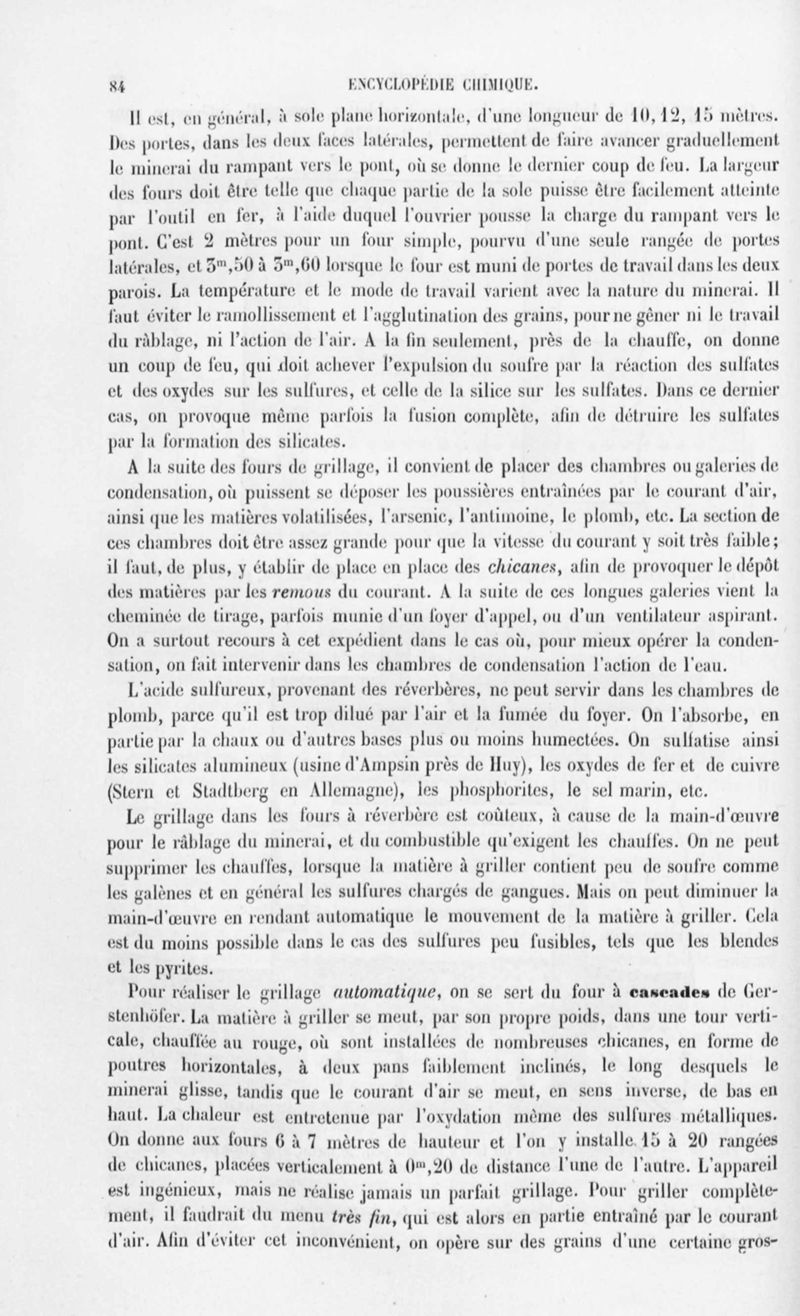 84 ENCYCLOPÉDIE CHIMIQUE.

Il est, en général, à sole plane horizontale, d'une longueur de 10, 12, 15 mètres. Des portes, dans les deux faces latérales, permettent de faire avancer graduellement le minerai du rampant vers le pont, où se donne le dernier coup de feu. La largeur des fours doit être telle que chaque partie de la sole puisse être facilement atteinte par l'outil en fer, à l'aide duquel l'ouvrier pousse la charge du rampant vers le pont. C'est 2 mètres pour un four simple, pourvu d'une seule rangée de portes latérales, et $3^m,50$ à $3^m,60$ lorsque le four est muni de portes de travail dans les deux parois. La température et le mode de travail varient avec la nature du minerai. Il faut éviter le ramollissement et l'agglutination des grains, pour ne gêner ni le travail du râblage, ni l'action de l'air. A la fin seulement, près de la chauffe, on donne un coup de feu, qui doit achever l'expulsion du soufre par la réaction des sulfates et des oxydes sur les sulfures, et celle de la silice sur les sulfates. Dans ce dernier cas, on provoque même parfois la fusion complète, afin de détruire les sulfates par la formation des silicates.

A la suite des fours de grillage, il convient de placer des chambres ou galeries de condensation, où puissent se déposer les poussières entraînées par le courant d'air, ainsi que les matières volatilisées, l'arsenic, l'antimoine, le plomb, etc. La section de ces chambres doit être assez grande pour que la vitesse du courant y soit très faible; il faut, de plus, y établir de place en place des chicanes, afin de provoquer le dépôt des matières par les remous du courant. A la suite de ces longues galeries vient la cheminée de tirage, parfois munie d'un foyer d'appel, ou d'un ventilateur aspirant. On a surtout recours à cet expédient dans le cas où, pour mieux opérer la condensation, on fait intervenir dans les chambres de condensation l'action de l'eau.

L'acide sulfureux, provenant des réverbères, ne peut servir dans les chambres de plomb, parce qu'il est trop dilué par l'air et la fumée du foyer. On l'absorbe, en partie par la chaux ou d'autres bases plus ou moins humectées. On sulfatise ainsi les silicates alumineux (usine d'Ampsin près de Huy), les oxydes de fer et de cuivre (Stern et Stadtberg en Allemagne), les phosphorites, le sel marin, etc.

Le grillage dans les fours à réverbère est coûteux, à cause de la main-d'œuvre pour le râblage du minerai, et du combustible qu'exigent les chauffes. On ne peut supprimer les chauffes, lorsque la matière à griller contient peu de soufre comme les galènes et en général les sulfures chargés de gangues. Mais on peut diminuer la main-d'œuvre en rendant automatique le mouvement de la matière à griller. Cela est du moins possible dans le cas des sulfures peu fusibles, tels que les blendes et les pyrites.

Pour réaliser le grillage automatique, on se sert du four à cascades de Gerstenhöfer. La matière à griller se meut, par son propre poids, dans une tour verticale, chauffée au rouge, où sont installées de nombreuses chicanes, en forme de poutres horizontales, à deux pans faiblement inclinés, le long desquels le minerai glisse, tandis que le courant d'air se meut, en sens inverse, de bas en haut. La chaleur est entretenue par l'oxydation même des sulfures métalliques. On donne aux fours 6 à 7 mètres de hauteur et l'on y installe 15 à 20 rangées de chicanes, placées verticalement à $0^m,20$ de distance l'une de l'autre. L'appareil est ingénieux, mais ne réalise jamais un parfait grillage. Pour griller complètement, il faudrait du menu très fin, qui est alors en partie entraîné par le courant d'air. Afin d'éviter cet inconvénient, on opère sur des grains d'une certaine gros-